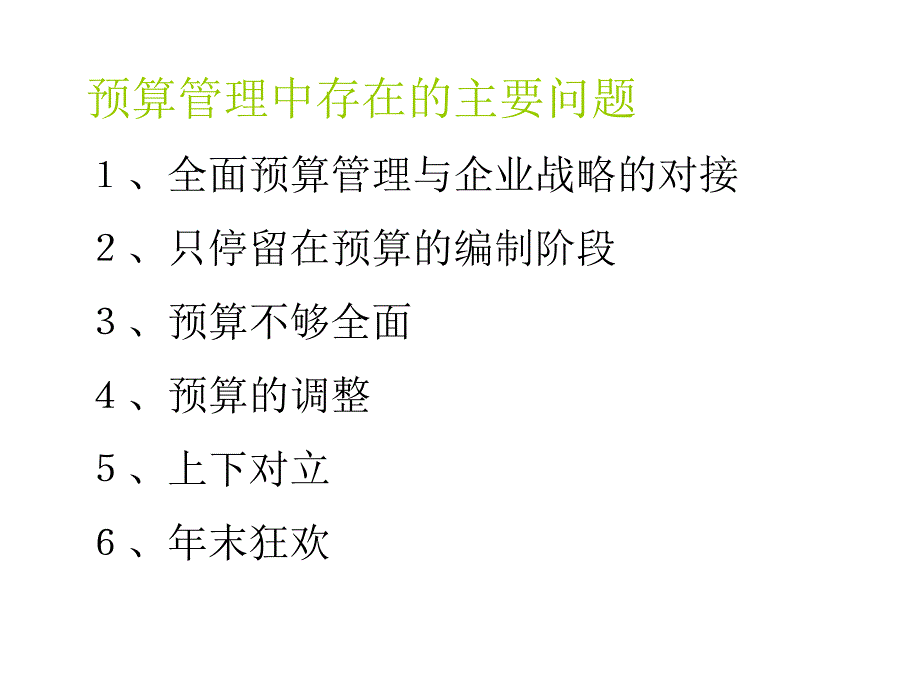 预算管理中存在的主要问题

1、全面预算管理与企业战略的对接

2、只停留在预算的编制阶段

3、预算不够全面

4、预算的调整

5、上下对立

6、年末狂欢